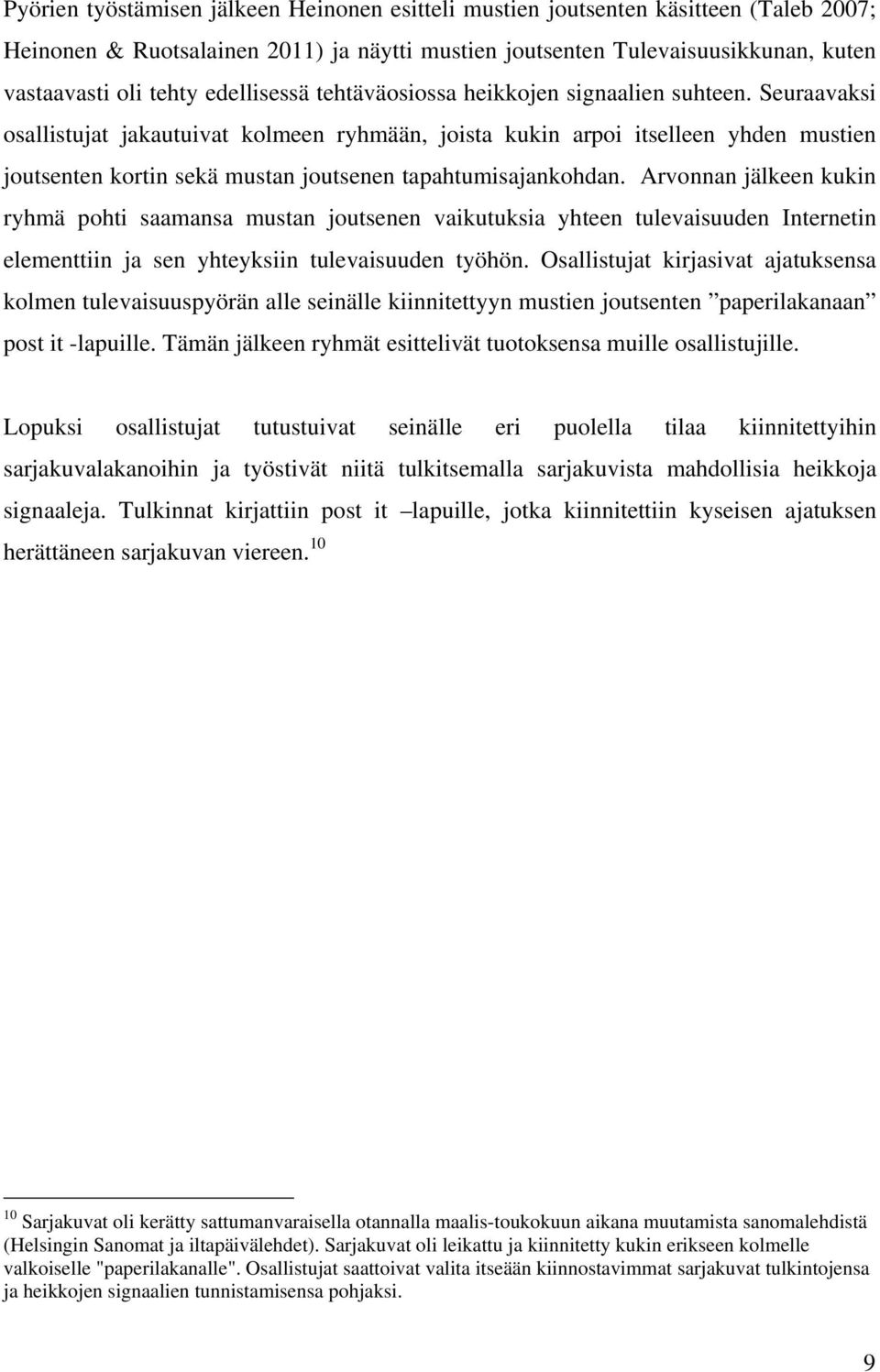 Pyörien työstämisen jälkeen Heinonen esitteli mustien joutsenten käsitteen (Taleb 2007; Heinonen & Ruotsalainen 2011) ja näytti mustien joutsenten Tulevaisuusikkunan, kuten vastaavasti oli tehty edellisessä tehtäväosiossa heikkojen signaalien suhteen. Seuraavaksi osallistujat jakautuivat kolmeen ryhmään, joista kukin arpoi itselleen yhden mustien joutsenten kortin sekä mustan joutsenen tapahtumisajankohdan. Arvonnan jälkeen kukin ryhmä pohti saamansa mustan joutsenen vaikutuksia yhteen tulevaisuuden Internetin elementtiin ja sen yhteyksiin tulevaisuuden työhön. Osallistujat kirjasivat ajatuksensa kolmen tulevaisuuspyörän alle seinälle kiinnitettyyn mustien joutsenten ”paperilakanaan” post it -lapuille. Tämän jälkeen ryhmät esittelivät tuotoksensa muille osallistujille.

Lopuksi osallistujat tutustuivat seinälle eri puolella tilaa kiinnitettyihin sarjakuvalakanoihin ja työstivät niitä tulkitsemalla sarjakuvista mahdollisia heikkoja signaaleja. Tulkinnat kirjattiin post it –lapuille, jotka kiinnitettiin kyseisen ajatuksen herättäneen sarjakuvan viereen.$^{10}$

$^{10}$ Sarjakuvat oli kerätty sattumanvaraisella otannalla maalis-toukokuun aikana muutamista sanomalehdistä (Helsingin Sanomat ja iltapäivälehdet). Sarjakuvat oli leikattu ja kiinnitetty kukin erikseen kolmelle valkoiselle "paperilakanalle". Osallistujat saattoivat valita itseään kiinnostavimmat sarjakuvat tulkintojensa ja heikkojen signaalien tunnistamisensa pohjaksi.

9